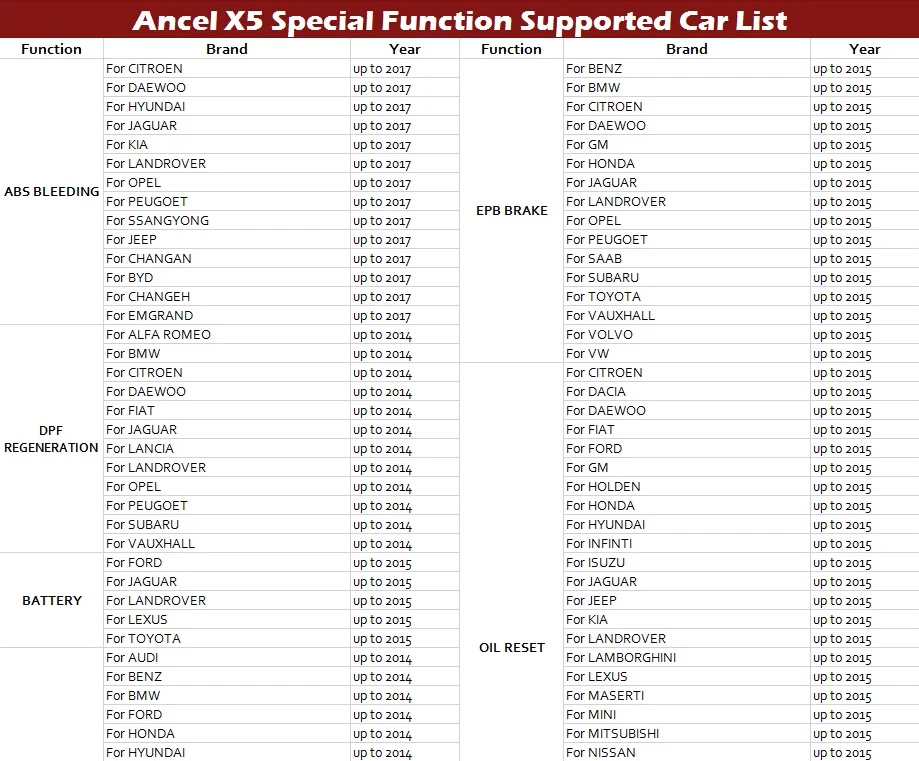 Ancel X5 Special Function Supported Car List

| Function | Brand | Year |
|---|---|---|
| ABS BLEEDING | For CITROEN | up to 2017 |
| | For DAEWOO | up to 2017 |
| | For HYUNDAI | up to 2017 |
| | For JAGUAR | up to 2017 |
| | For KIA | up to 2017 |
| | For LANDROVER | up to 2017 |
| | For OPEL | up to 2017 |
| | For PEUGOET | up to 2017 |
| | For SSANGYONG | up to 2017 |
| | For JEEP | up to 2017 |
| | For CHANGAN | up to 2017 |
| | For BYD | up to 2017 |
| | For CHANGEH | up to 2017 |
| | For EMGRAND | up to 2017 |
| DPF REGENERATION | For ALFA ROMEO | up to 2014 |
| | For BMW | up to 2014 |
| | For CITROEN | up to 2014 |
| | For DAEWOO | up to 2014 |
| | For FIAT | up to 2014 |
| | For JAGUAR | up to 2014 |
| | For LANCIA | up to 2014 |
| | For LANDROVER | up to 2014 |
| | For OPEL | up to 2014 |
| | For PEUGOET | up to 2014 |
| | For SUBARU | up to 2014 |
| | For VAUXHALL | up to 2014 |
| BATTERY | For FORD | up to 2015 |
| | For JAGUAR | up to 2015 |
| | For LANDROVER | up to 2015 |
| | For LEXUS | up to 2015 |
| | For TOYOTA | up to 2015 |
| | For AUDI | up to 2014 |
| | For BENZ | up to 2014 |
| | For BMW | up to 2014 |
| | For FORD | up to 2014 |
| | For HONDA | up to 2014 |
| | For HYUNDAI | up to 2014 |

| Function | Brand | Year |
|---|---|---|
| EPB BRAKE | For BENZ | up to 2015 |
| | For BMW | up to 2015 |
| | For CITROEN | up to 2015 |
| | For DAEWOO | up to 2015 |
| | For GM | up to 2015 |
| | For HONDA | up to 2015 |
| | For JAGUAR | up to 2015 |
| | For LANDROVER | up to 2015 |
| | For OPEL | up to 2015 |
| | For PEUGOET | up to 2015 |
| | For SAAB | up to 2015 |
| | For SUBARU | up to 2015 |
| | For TOYOTA | up to 2015 |
| | For VAUXHALL | up to 2015 |
| | For VOLVO | up to 2015 |
| | For VW | up to 2015 |
| OIL RESET | For CITROEN | up to 2015 |
| | For DACIA | up to 2015 |
| | For DAEWOO | up to 2015 |
| | For FIAT | up to 2015 |
| | For FORD | up to 2015 |
| | For GM | up to 2015 |
| | For HOLDEN | up to 2015 |
| | For HONDA | up to 2015 |
| | For HYUNDAI | up to 2015 |
| | For INFINTI | up to 2015 |
| | For ISUZU | up to 2015 |
| | For JAGUAR | up to 2015 |
| | For JEEP | up to 2015 |
| | For KIA | up to 2015 |
| | For LANDROVER | up to 2015 |
| | For LAMBORGHINI | up to 2015 |
| | For LEXUS | up to 2015 |
| | For MASERTI | up to 2015 |
| | For MINI | up to 2015 |
| | For MITSUBISHI | up to 2015 |
| | For NISSAN | up to 2015 |